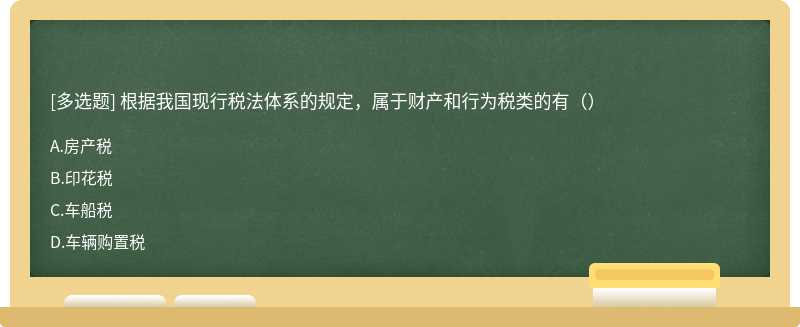 [多选题] 根据我国现行税法体系的规定，属于财产和行为税类的有（）

A.房产税

B.印花税

C.车船税

D.车辆购置税